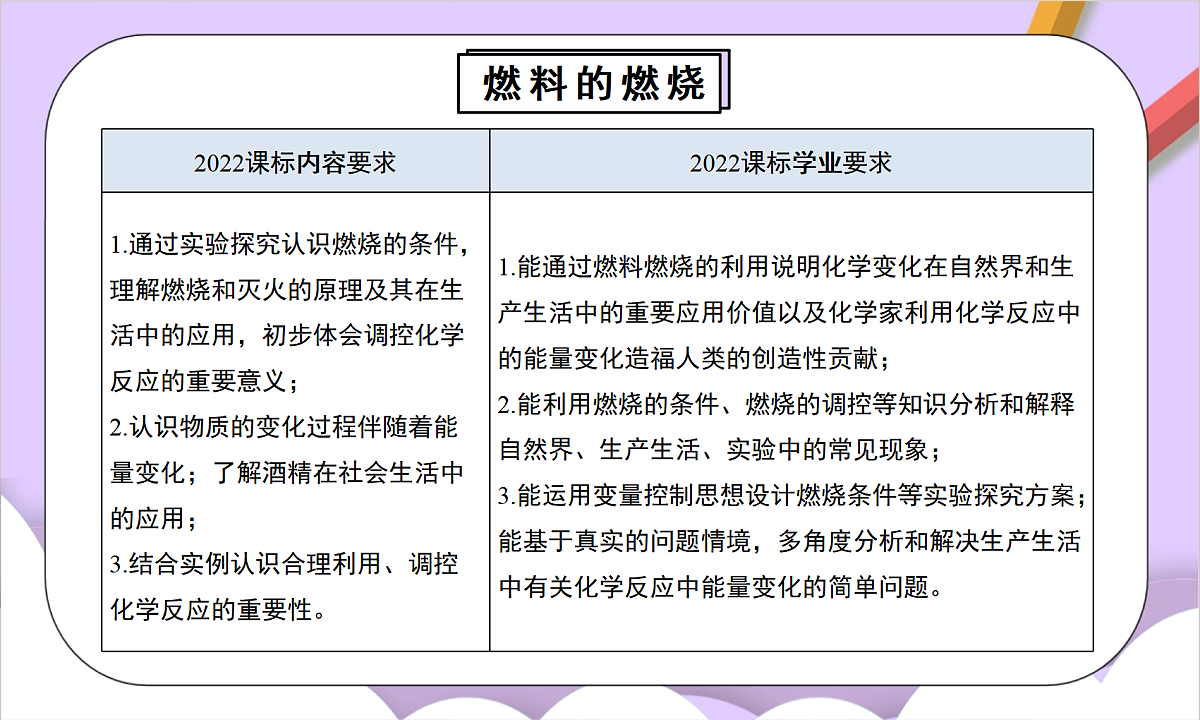 燃料的燃烧

| 2022课标内容要求 | 2022课标学业要求 |
|---|---|
| 1.通过实验探究认识燃烧的条件，理解燃烧和灭火的原理及其在生活中的应用，初步体会调控化学反应的重要意义；<br>2.认识物质的变化过程伴随着能量变化；了解酒精在社会生活中的应用；<br>3.结合实例认识合理利用、调控化学反应的重要性。 | 1.能通过燃料燃烧的利用说明化学变化在自然界和生产生活中的重要应用价值以及化学家利用化学反应中的能量变化造福人类的创造性贡献；<br>2.能利用燃烧的条件、燃烧的调控等知识分析和解释自然界、生产生活、实验中的常见现象；<br>3.能运用变量控制思想设计燃烧条件等实验探究方案；能基于真实的问题情境，多角度分析和解决生产生活中有关化学反应中能量变化的简单问题。 |